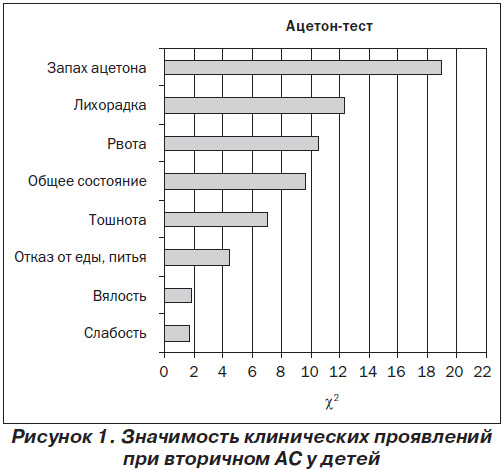 Ацетон-тест

Запах ацетона
Лихорадка
Рвота
Общее состояние
Тошнота
Отказ от еды, питья
Вялость
Слабость

0 2 4 6 8 10 12 14 16 18 20 22

$\chi^2$

Рисунок 1. Значимость клинических проявлений при вторичном АС у детей